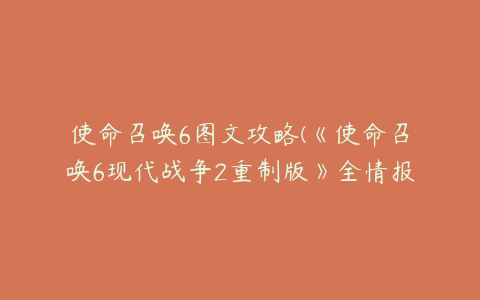 使命召唤6图文攻略(《使命召唤6现代战争2重制版》全情报